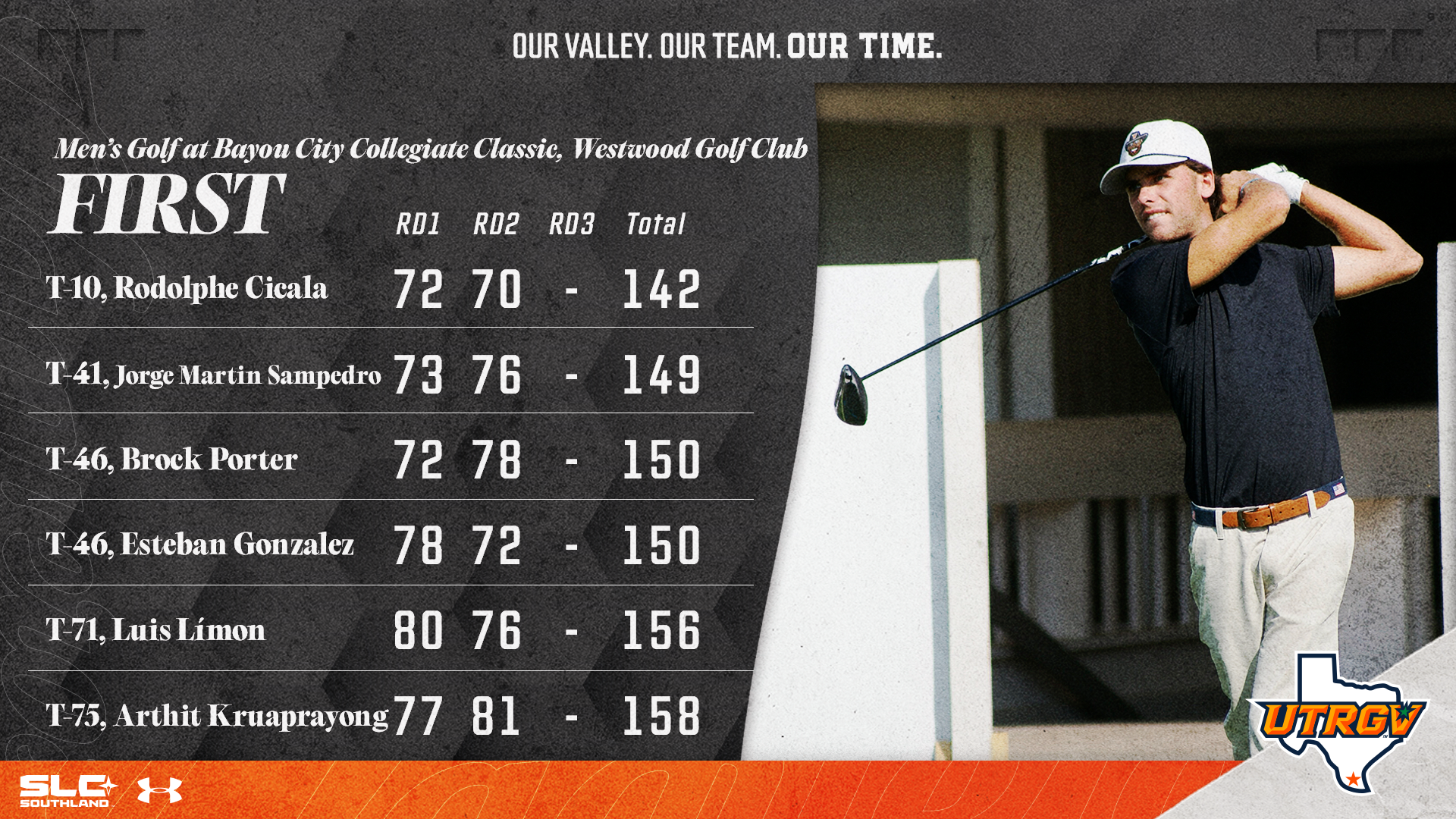 OUR VALLEY. OUR TEAM. OUR TIME.

Men's Golf at Bayou City Collegiate Classic, Westwood Golf Club

FIRST

| | RD1 | RD2 | RD3 | Total |
|---|---|---|---|---|
| T-10, Rodolphe Cicala | 72 | 70 | - | 142 |
| T-41, Jorge Martin Sampedro | 73 | 76 | - | 149 |
| T-46, Brock Porter | 72 | 78 | - | 150 |
| T-46, Esteban Gonzalez | 78 | 72 | - | 150 |
| T-71, Luis Límon | 80 | 76 | - | 156 |
| T-75, Arthit Kruaprayong | 77 | 81 | - | 158 |

SLC SOUTHLAND

UTRGV